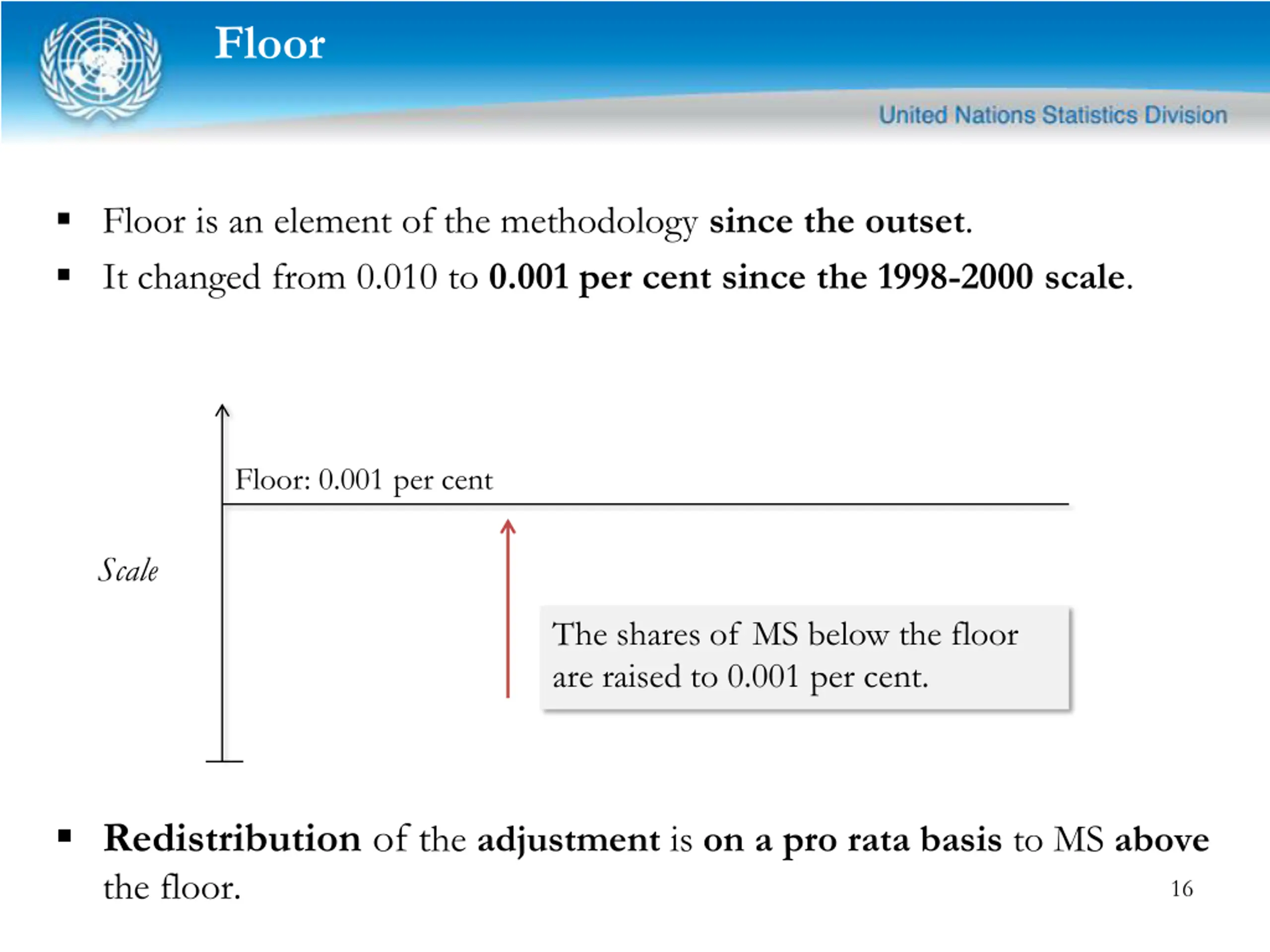 Floor

United Nations Statistics Division

▪ Floor is an element of the methodology since the outset.

▪ It changed from 0.010 to 0.001 per cent since the 1998-2000 scale.

Floor: 0.001 per cent

Scale

The shares of MS below the floor are raised to 0.001 per cent.

▪ Redistribution of the adjustment is on a pro rata basis to MS above the floor.

16